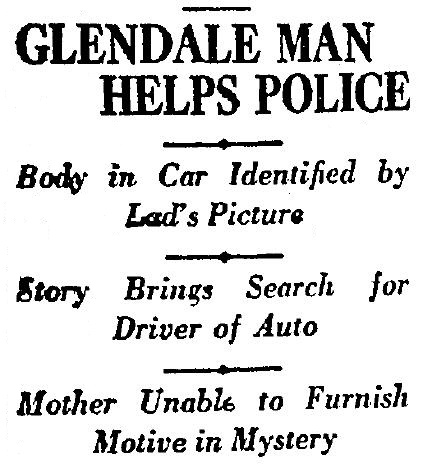 GLENDALE MAN HELPS POLICE

Body in Car Identified by Lad's Picture

Story Brings Search for Driver of Auto

Mother Unable to Furnish Motive in Mystery